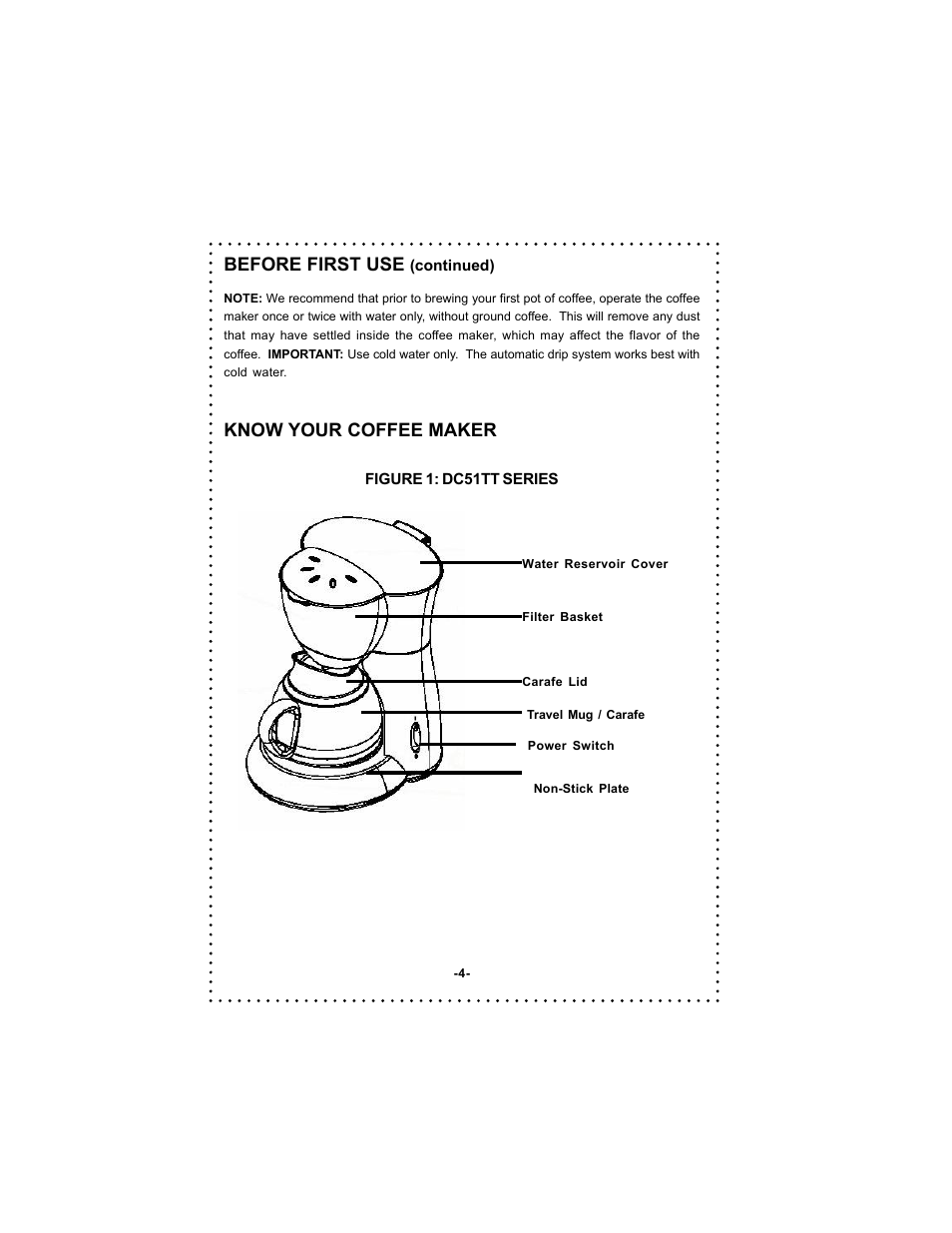 BEFORE FIRST USE (continued)

NOTE: We recommend that prior to brewing your first pot of coffee, operate the coffee maker once or twice with water only, without ground coffee. This will remove any dust that may have settled inside the coffee maker, which may affect the flavor of the coffee. IMPORTANT: Use cold water only. The automatic drip system works best with cold water.

KNOW YOUR COFFEE MAKER

FIGURE 1: DC51TT SERIES

Water Reservoir Cover

Filter Basket

Carafe Lid

Travel Mug / Carafe

Power Switch

Non-Stick Plate

-4-